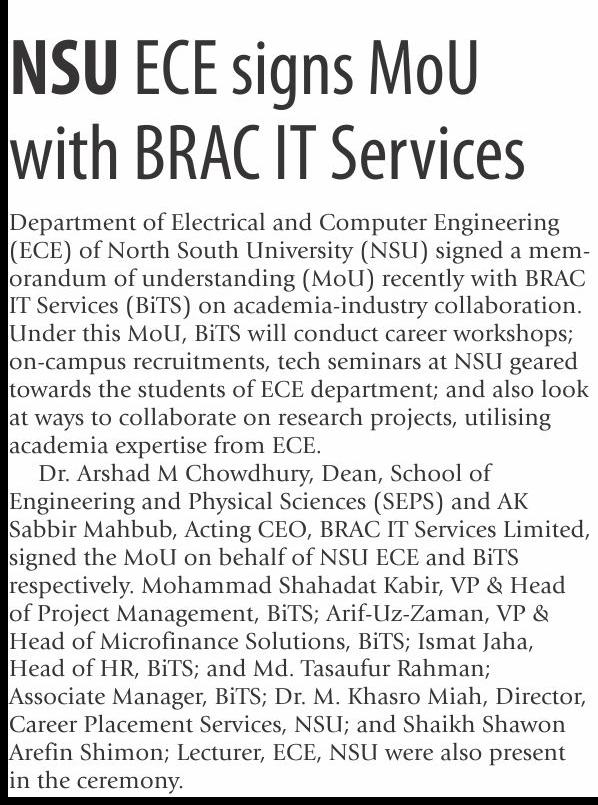 NSU ECE signs MoU with BRAC IT Services

Department of Electrical and Computer Engineering (ECE) of North South University (NSU) signed a memorandum of understanding (MoU) recently with BRAC IT Services (BiTS) on academia-industry collaboration. Under this MoU, BiTS will conduct career workshops; on-campus recruitments, tech seminars at NSU geared towards the students of ECE department; and also look at ways to collaborate on research projects, utilising academia expertise from ECE.

Dr. Arshad M Chowdhury, Dean, School of Engineering and Physical Sciences (SEPS) and AK Sabbir Mahbub, Acting CEO, BRAC IT Services Limited, signed the MoU on behalf of NSU ECE and BiTS respectively. Mohammad Shahadat Kabir, VP & Head of Project Management, BiTS; Arif-Uz-Zaman, VP & Head of Microfinance Solutions, BiTS; Ismat Jaha, Head of HR, BiTS; and Md. Tasaufur Rahman; Associate Manager, BiTS; Dr. M. Khasro Miah, Director, Career Placement Services, NSU; and Shaikh Shawon Arefin Shimon; Lecturer, ECE, NSU were also present in the ceremony.